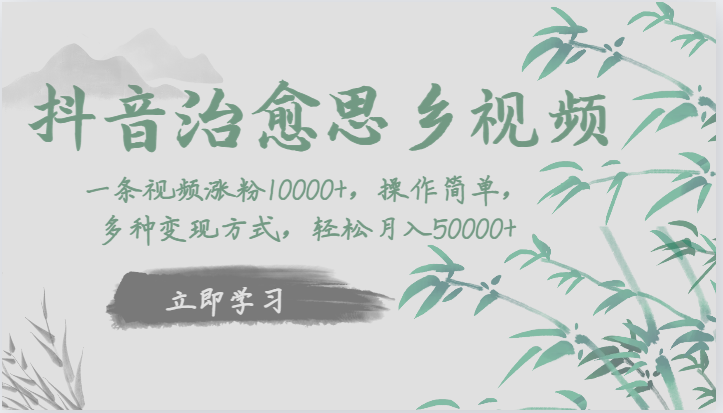 抖音治愈思乡视频

一条视频涨粉10000+，操作简单，多种变现方式，轻松月入50000+

立即学习